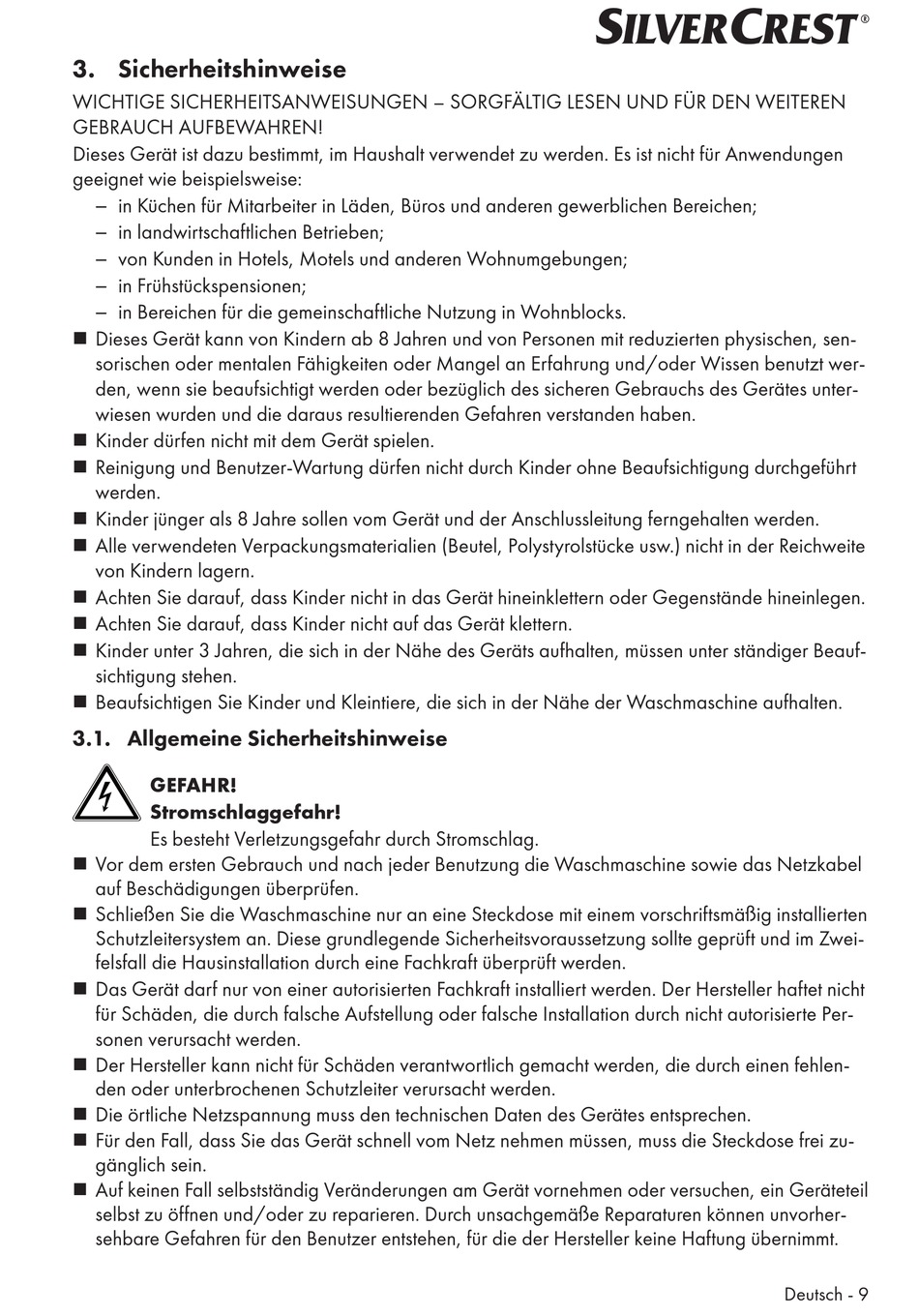 SILVERCREST®

3. Sicherheitshinweise

WICHTIGE SICHERHEITSANWEISUNGEN – SORGFÄLTIG LESEN UND FÜR DEN WEITEREN GEBRAUCH AUFBEWAHREN!

Dieses Gerät ist dazu bestimmt, im Haushalt verwendet zu werden. Es ist nicht für Anwendungen geeignet wie beispielsweise:
– in Küchen für Mitarbeiter in Läden, Büros und anderen gewerblichen Bereichen;
– in landwirtschaftlichen Betrieben;
– von Kunden in Hotels, Motels und anderen Wohnumgebungen;
– in Frühstückspensionen;
– in Bereichen für die gemeinschaftliche Nutzung in Wohnblocks.

■ Dieses Gerät kann von Kindern ab 8 Jahren und von Personen mit reduzierten physischen, sensorischen oder mentalen Fähigkeiten oder Mangel an Erfahrung und/oder Wissen benutzt werden, wenn sie beaufsichtigt werden oder bezüglich des sicheren Gebrauchs des Gerätes unterwiesen wurden und die daraus resultierenden Gefahren verstanden haben.
■ Kinder dürfen nicht mit dem Gerät spielen.
■ Reinigung und Benutzer-Wartung dürfen nicht durch Kinder ohne Beaufsichtigung durchgeführt werden.
■ Kinder jünger als 8 Jahre sollen vom Gerät und der Anschlussleitung ferngehalten werden.
■ Alle verwendeten Verpackungsmaterialien (Beutel, Polystyrolstücke usw.) nicht in der Reichweite von Kindern lagern.
■ Achten Sie darauf, dass Kinder nicht in das Gerät hineinklettern oder Gegenstände hineinlegen.
■ Achten Sie darauf, dass Kinder nicht auf das Gerät klettern.
■ Kinder unter 3 Jahren, die sich in der Nähe des Geräts aufhalten, müssen unter ständiger Beaufsichtigung stehen.
■ Beaufsichtigen Sie Kinder und Kleintiere, die sich in der Nähe der Waschmaschine aufhalten.

3.1. Allgemeine Sicherheitshinweise

GEFAHR!
Stromschlaggefahr!
Es besteht Verletzungsgefahr durch Stromschlag.

■ Vor dem ersten Gebrauch und nach jeder Benutzung die Waschmaschine sowie das Netzkabel auf Beschädigungen überprüfen.
■ Schließen Sie die Waschmaschine nur an eine Steckdose mit einem vorschriftsmäßig installierten Schutzleitersystem an. Diese grundlegende Sicherheitsvoraussetzung sollte geprüft und im Zweifelsfall die Hausinstallation durch eine Fachkraft überprüft werden.
■ Das Gerät darf nur von einer autorisierten Fachkraft installiert werden. Der Hersteller haftet nicht für Schäden, die durch falsche Aufstellung oder falsche Installation durch nicht autorisierte Personen verursacht werden.
■ Der Hersteller kann nicht für Schäden verantwortlich gemacht werden, die durch einen fehlenden oder unterbrochenen Schutzleiter verursacht werden.
■ Die örtliche Netzspannung muss den technischen Daten des Gerätes entsprechen.
■ Für den Fall, dass Sie das Gerät schnell vom Netz nehmen müssen, muss die Steckdose frei zugänglich sein.
■ Auf keinen Fall selbstständig Veränderungen am Gerät vornehmen oder versuchen, ein Geräteteil selbst zu öffnen und/oder zu reparieren. Durch unsachgemäße Reparaturen können unvorhersehbare Gefahren für den Benutzer entstehen, für die der Hersteller keine Haftung übernimmt.

Deutsch - 9